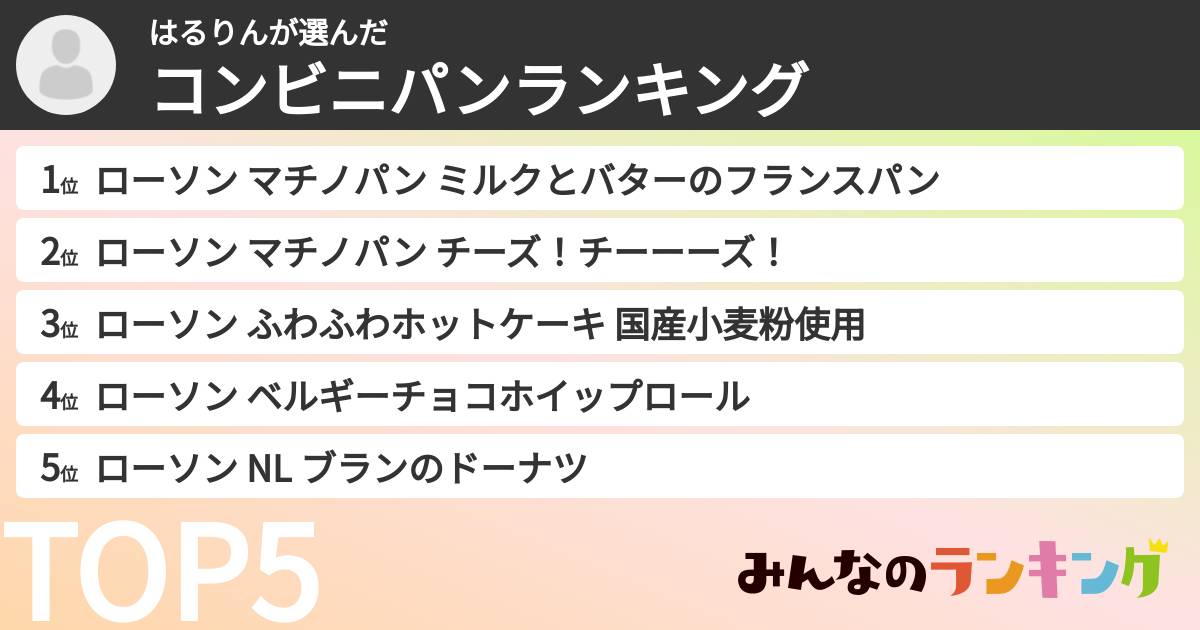 はるりんが選んだ
コンビニパンランキング

1位 ローソン マチノパン ミルクとバターのフランスパン

2位 ローソン マチノパン チーズ！チーーーズ！

3位 ローソン ふわふわホットケーキ 国産小麦粉使用

4位 ローソン ベルギーチョコホイップロール

5位 ローソン NL ブランのドーナツ

TOP5

みんなのランキング